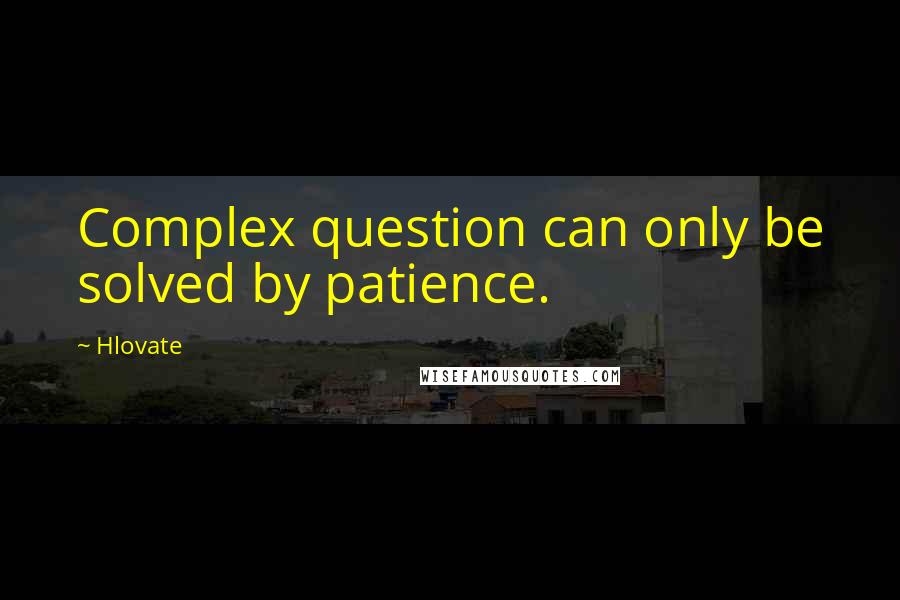 Complex question can only be solved by patience.

~ Hlovate

WISEFAMOUSQUOTES.COM